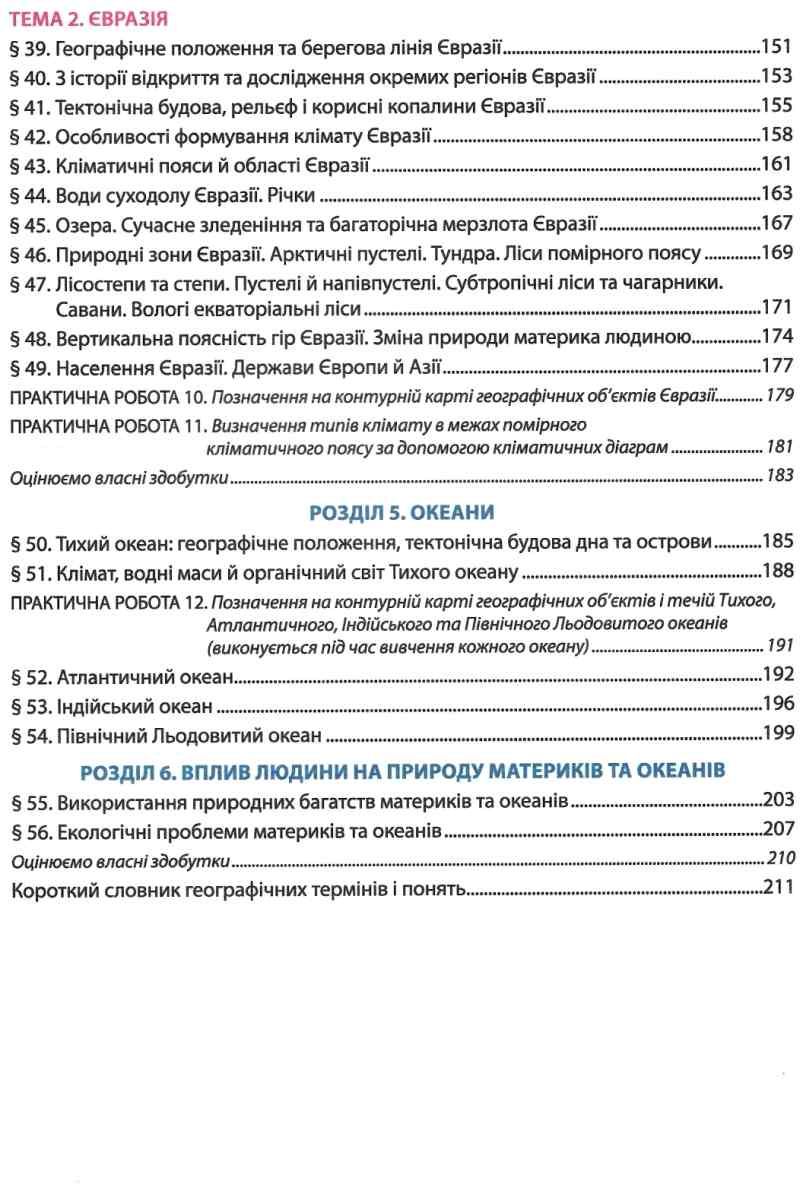 ТЕМА 2. ЄВРАЗІЯ

§ 39. Географічне положення та берегова лінія Євразії 151

§ 40. З історії відкриття та дослідження окремих регіонів Євразії 153

§ 41. Тектонічна будова, рельєф і корисні копалини Євразії 155

§ 42. Особливості формування клімату Євразії 158

§ 43. Кліматичні пояси й області Євразії 161

§ 44. Води суходолу Євразії. Річки 163

§ 45. Озера. Сучасне зледеніння та багаторічна мерзлота Євразії 167

§ 46. Природні зони Євразії. Арктичні пустелі. Тундра. Ліси помірного поясу 169

§ 47. Лісостепи та степи. Пустелі й напівпустелі. Субтропічні ліси та чагарники. Савани. Вологі екваторіальні ліси 171

§ 48. Вертикальна поясність гір Євразії. Зміна природи материка людиною 174

§ 49. Населення Євразії. Держави Європи й Азії 177

ПРАКТИЧНА РОБОТА 10. Позначення на контурній карті географічних об'єктів Євразії 179

ПРАКТИЧНА РОБОТА 11. Визначення типів клімату в межах помірного кліматичного поясу за допомогою кліматичних діаграм 181

Оцінюємо власні здобутки 183

РОЗДІЛ 5. ОКЕАНИ

§ 50. Тихий океан: географічне положення, тектонічна будова дна та острови 185

§ 51. Клімат, водні маси й органічний світ Тихого океану 188

ПРАКТИЧНА РОБОТА 12. Позначення на контурній карті географічних об'єктів і течій Тихого, Атлантичного, Індійського та Північного Льодовитого океанів (виконується під час вивчення кожного океану) 191

§ 52. Атлантичний океан 192

§ 53. Індійський океан 196

§ 54. Північний Льодовитий океан 199

РОЗДІЛ 6. ВПЛИВ ЛЮДИНИ НА ПРИРОДУ МАТЕРИКІВ ТА ОКЕАНІВ

§ 55. Використання природних багатств материків та океанів 203

§ 56. Екологічні проблеми материків та океанів 207

Оцінюємо власні здобутки 210

Короткий словник географічних термінів і понять 211